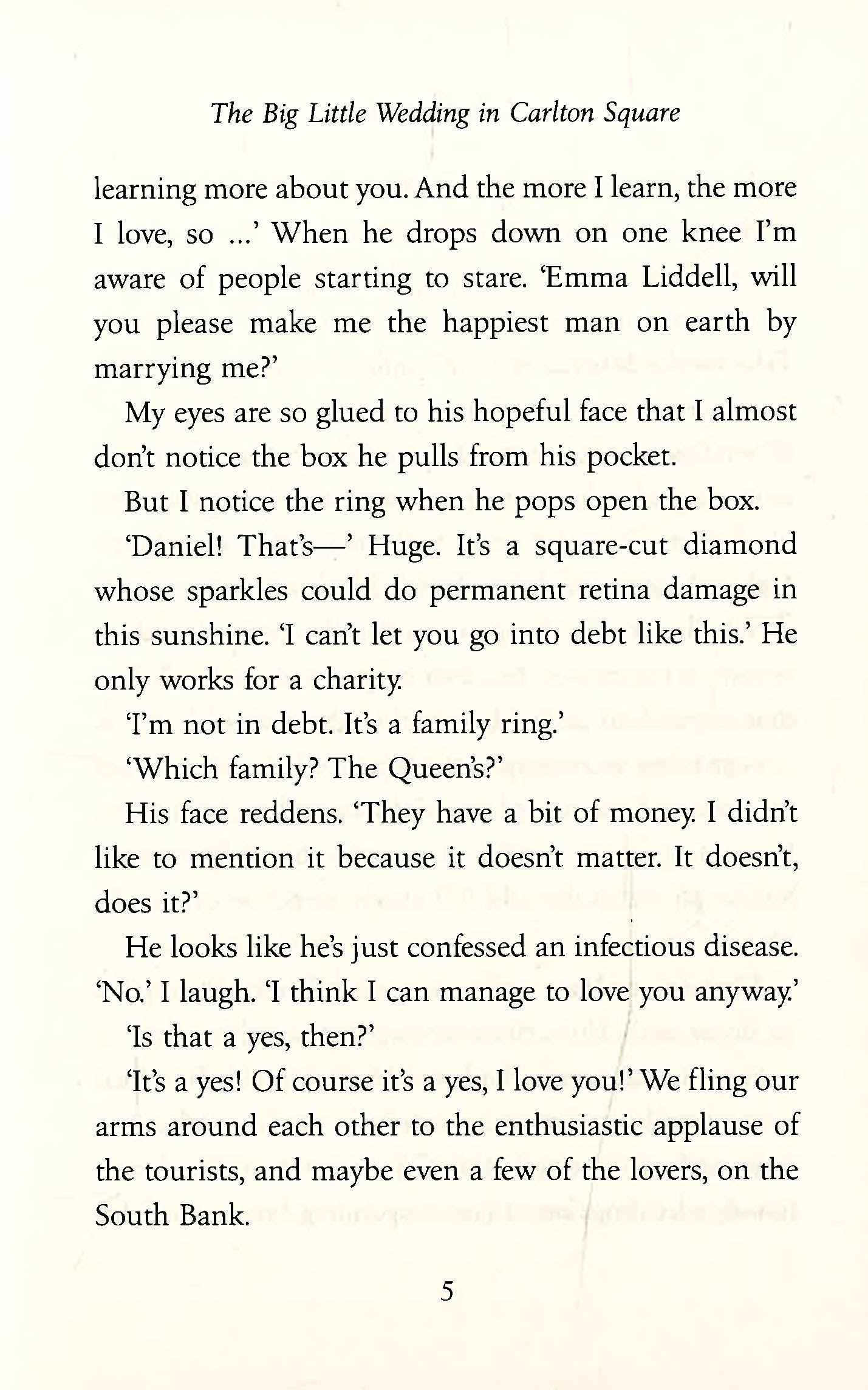 The Big Little Wedding in Carlton Square

learning more about you. And the more I learn, the more I love, so …' When he drops down on one knee I'm aware of people starting to stare. 'Emma Liddell, will you please make me the happiest man on earth by marrying me?'

My eyes are so glued to his hopeful face that I almost don't notice the box he pulls from his pocket.

But I notice the ring when he pops open the box.

'Daniel! That's—' Huge. It's a square-cut diamond whose sparkles could do permanent retina damage in this sunshine. 'I can't let you go into debt like this.' He only works for a charity.

'I'm not in debt. It's a family ring.'

'Which family? The Queen's?'

His face reddens. 'They have a bit of money. I didn't like to mention it because it doesn't matter. It doesn't, does it?'

He looks like he's just confessed an infectious disease. 'No.' I laugh. 'I think I can manage to love you anyway.'

'Is that a yes, then?'

'It's a yes! Of course it's a yes, I love you!' We fling our arms around each other to the enthusiastic applause of the tourists, and maybe even a few of the lovers, on the South Bank.

5